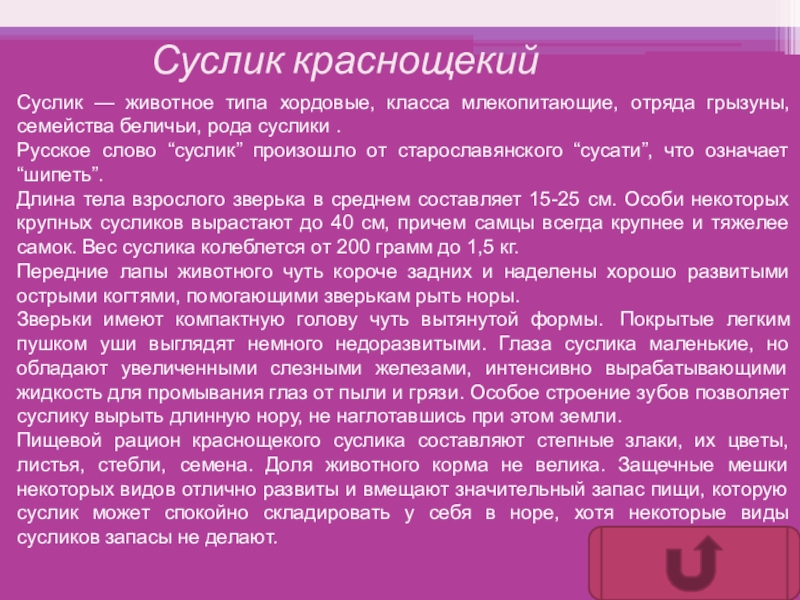 Суслик краснощекий

Суслик — животное типа хордовые, класса млекопитающие, отряда грызуны, семейства беличьи, рода суслики .

Русское слово "суслик" произошло от старославянского "сусати", что означает "шипеть".

Длина тела взрослого зверька в среднем составляет 15-25 см. Особи некоторых крупных сусликов вырастают до 40 см, причем самцы всегда крупнее и тяжелее самок. Вес суслика колеблется от 200 грамм до 1,5 кг.

Передние лапы животного чуть короче задних и наделены хорошо развитыми острыми когтями, помогающими зверькам рыть норы.

Зверьки имеют компактную голову чуть вытянутой формы. Покрытые легким пушком уши выглядят немного недоразвитыми. Глаза суслика маленькие, но обладают увеличенными слезными железами, интенсивно вырабатывающими жидкость для промывания глаз от пыли и грязи. Особое строение зубов позволяет суслику вырыть длинную нору, не наглотавшись при этом земли.

Пищевой рацион краснощекого суслика составляют степные злаки, их цветы, листья, стебли, семена. Доля животного корма не велика. Защечные мешки некоторых видов отлично развиты и вмещают значительный запас пищи, которую суслик может спокойно складировать у себя в норе, хотя некоторые виды сусликов запасы не делают.